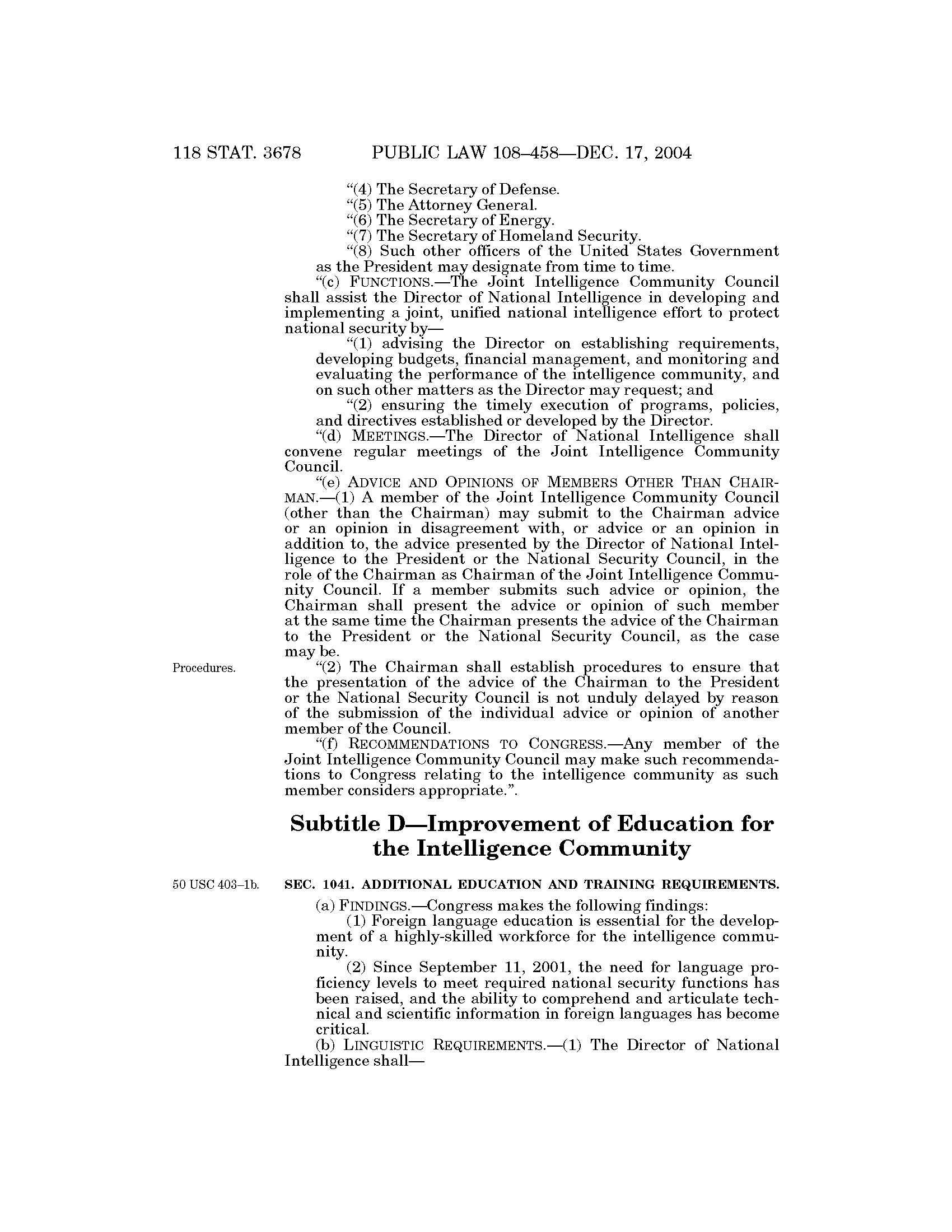 118 STAT. 3678 PUBLIC LAW 108–458—DEC. 17, 2004

"(4) The Secretary of Defense.
"(5) The Attorney General.
"(6) The Secretary of Energy.
"(7) The Secretary of Homeland Security.
"(8) Such other officers of the United States Government as the President may designate from time to time.

"(c) FUNCTIONS.—The Joint Intelligence Community Council shall assist the Director of National Intelligence in developing and implementing a joint, unified national intelligence effort to protect national security by—

"(1) advising the Director on establishing requirements, developing budgets, financial management, and monitoring and evaluating the performance of the intelligence community, and on such other matters as the Director may request; and

"(2) ensuring the timely execution of programs, policies, and directives established or developed by the Director.

"(d) MEETINGS.—The Director of National Intelligence shall convene regular meetings of the Joint Intelligence Community Council.

"(e) ADVICE AND OPINIONS OF MEMBERS OTHER THAN CHAIRMAN.—(1) A member of the Joint Intelligence Community Council (other than the Chairman) may submit to the Chairman advice or an opinion in disagreement with, or advice or an opinion in addition to, the advice presented by the Director of National Intelligence to the President or the National Security Council, in the role of the Chairman as Chairman of the Joint Intelligence Community Council. If a member submits such advice or opinion, the Chairman shall present the advice or opinion of such member at the same time the Chairman presents the advice of the Chairman to the President or the National Security Council, as the case may be.

Procedures.

"(2) The Chairman shall establish procedures to ensure that the presentation of the advice of the Chairman to the President or the National Security Council is not unduly delayed by reason of the submission of the individual advice or opinion of another member of the Council.

"(f) RECOMMENDATIONS TO CONGRESS.—Any member of the Joint Intelligence Community Council may make such recommendations to Congress relating to the intelligence community as such member considers appropriate.".

Subtitle D—Improvement of Education for the Intelligence Community

50 USC 403–1b.

SEC. 1041. ADDITIONAL EDUCATION AND TRAINING REQUIREMENTS.

(a) FINDINGS.—Congress makes the following findings:

(1) Foreign language education is essential for the development of a highly-skilled workforce for the intelligence community.

(2) Since September 11, 2001, the need for language proficiency levels to meet required national security functions has been raised, and the ability to comprehend and articulate technical and scientific information in foreign languages has become critical.

(b) LINGUISTIC REQUIREMENTS.—(1) The Director of National Intelligence shall—